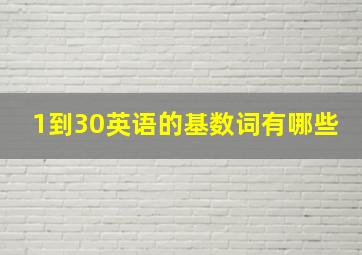 1到30英语的基数词有哪些